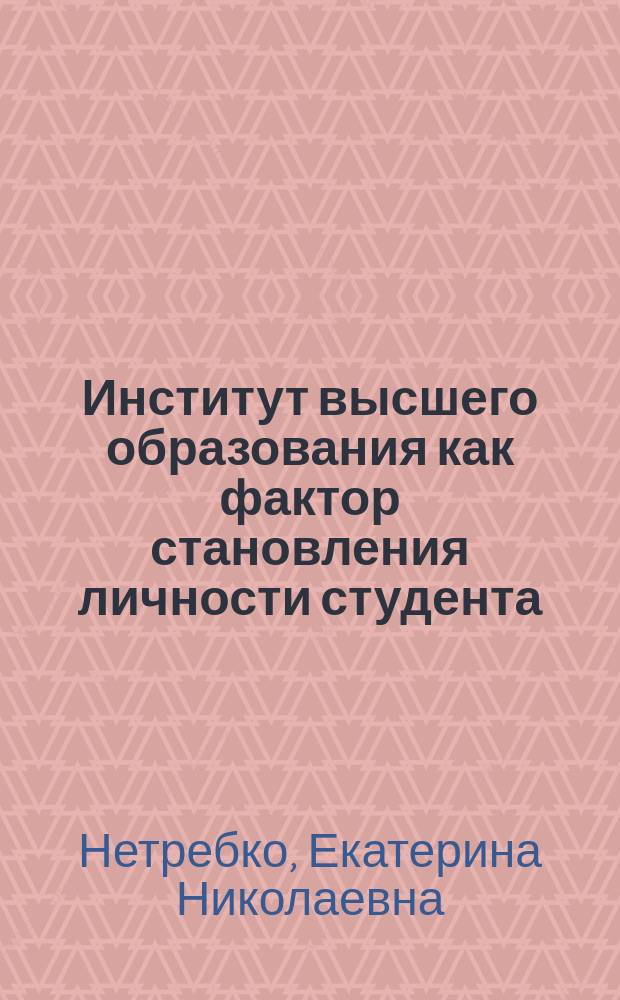 Институт высшего образования как фактор становления личности студента

Нетребко, Екатерина Николаевна